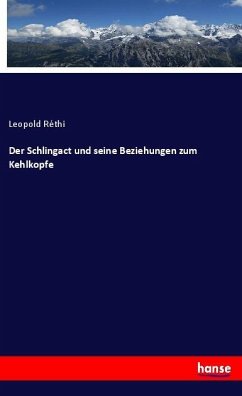 Leopold Réthi

Der Schlingact und seine Beziehungen zum Kehlkopfe

hanse